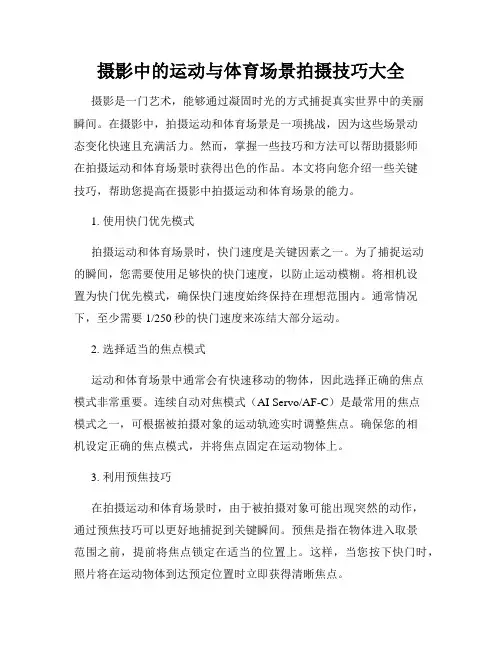 摄影中的运动与体育场景拍摄技巧大全

摄影是一门艺术，能够通过凝固时光的方式捕捉真实世界中的美丽瞬间。在摄影中，拍摄运动和体育场景是一项挑战，因为这些场景动态变化快速且充满活力。然而，掌握一些技巧和方法可以帮助摄影师在拍摄运动和体育场景时获得出色的作品。本文将向您介绍一些关键技巧，帮助您提高在摄影中拍摄运动和体育场景的能力。

1. 使用快门优先模式

拍摄运动和体育场景时，快门速度是关键因素之一。为了捕捉运动的瞬间，您需要使用足够快的快门速度，以防止运动模糊。将相机设置为快门优先模式，确保快门速度始终保持在理想范围内。通常情况下，至少需要 1/250 秒的快门速度来冻结大部分运动。

2. 选择适当的焦点模式

运动和体育场景中通常会有快速移动的物体，因此选择正确的焦点模式非常重要。连续自动对焦模式（AI Servo/AF-C）是最常用的焦点模式之一，可根据被拍摄对象的运动轨迹实时调整焦点。确保您的相机设定正确的焦点模式，并将焦点固定在运动物体上。

3. 利用预焦技巧

在拍摄运动和体育场景时，由于被拍摄对象可能出现突然的动作，通过预焦技巧可以更好地捕捉到关键瞬间。预焦是指在物体进入取景范围之前，提前将焦点锁定在适当的位置上。这样，当您按下快门时，照片将在运动物体到达预定位置时立即获得清晰焦点。